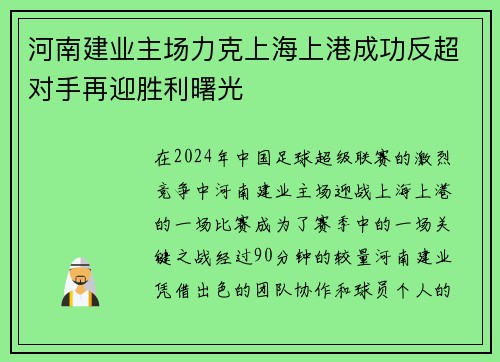 河南建业主场力克上海上港成功反超对手再迎胜利曙光

在2024年中国足球超级联赛的激烈竞争中河南建业主场迎战上海上港的一场比赛成为了赛季中的一场关键之战经过90分钟的较量河南建业凭借出色的团队协作和球员个人的